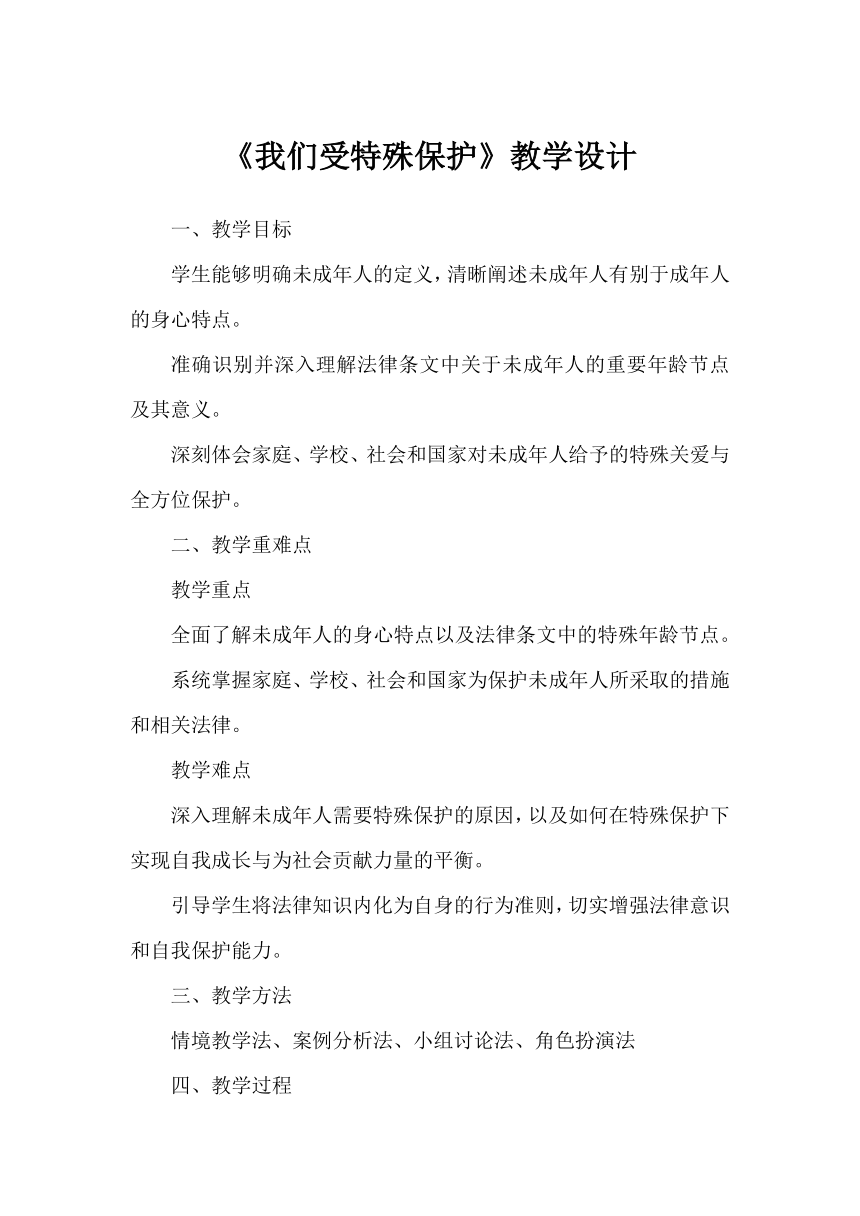 《我们受特殊保护》教学设计

一、教学目标

学生能够明确未成年人的定义，清晰阐述未成年人有别于成年人的身心特点。

准确识别并深入理解法律条文中关于未成年人的重要年龄节点及其意义。

深刻体会家庭、学校、社会和国家对未成年人给予的特殊关爱与全方位保护。

二、教学重难点

教学重点

全面了解未成年人的身心特点以及法律条文中的特殊年龄节点。

系统掌握家庭、学校、社会和国家为保护未成年人所采取的措施和相关法律。

教学难点

深入理解未成年人需要特殊保护的原因，以及如何在特殊保护下实现自我成长与为社会贡献力量的平衡。

引导学生将法律知识内化为自身的行为准则，切实增强法律意识和自我保护能力。

三、教学方法

情境教学法、案例分析法、小组讨论法、角色扮演法

四、教学过程